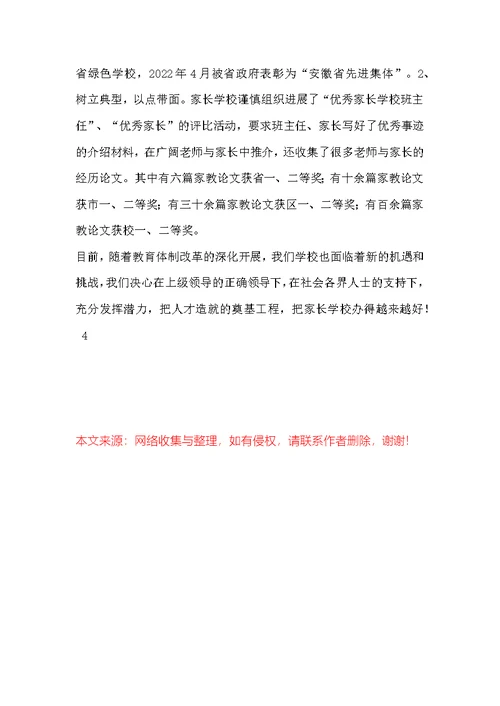 省绿色学校，2022年4月被省政府表彰为“安徽省先进集体”。2、树立典型，以点带面。家长学校谨慎组织进展了“优秀家长学校班主任”、“优秀家长”的评比活动，要求班主任、家长写好了优秀事迹的介绍材料，在广阔老师与家长中推介，还收集了很多老师与家长的经历论文。其中有六篇家教论文获省一、二等奖；有十余篇家教论文获市一、二等奖；有三十余篇家教论文获区一、二等奖；有百余篇家教论文获校一、二等奖。

目前，随着教育体制改革的深化开展，我们学校也面临着新的机遇和挑战，我们决心在上级领导的正确领导下，在社会各界人士的支持下，充分发挥潜力，把人才造就的奠基工程，把家长学校办得越来越好！

4

本文来源：网络收集与整理，如有侵权，请联系作者删除，谢谢！